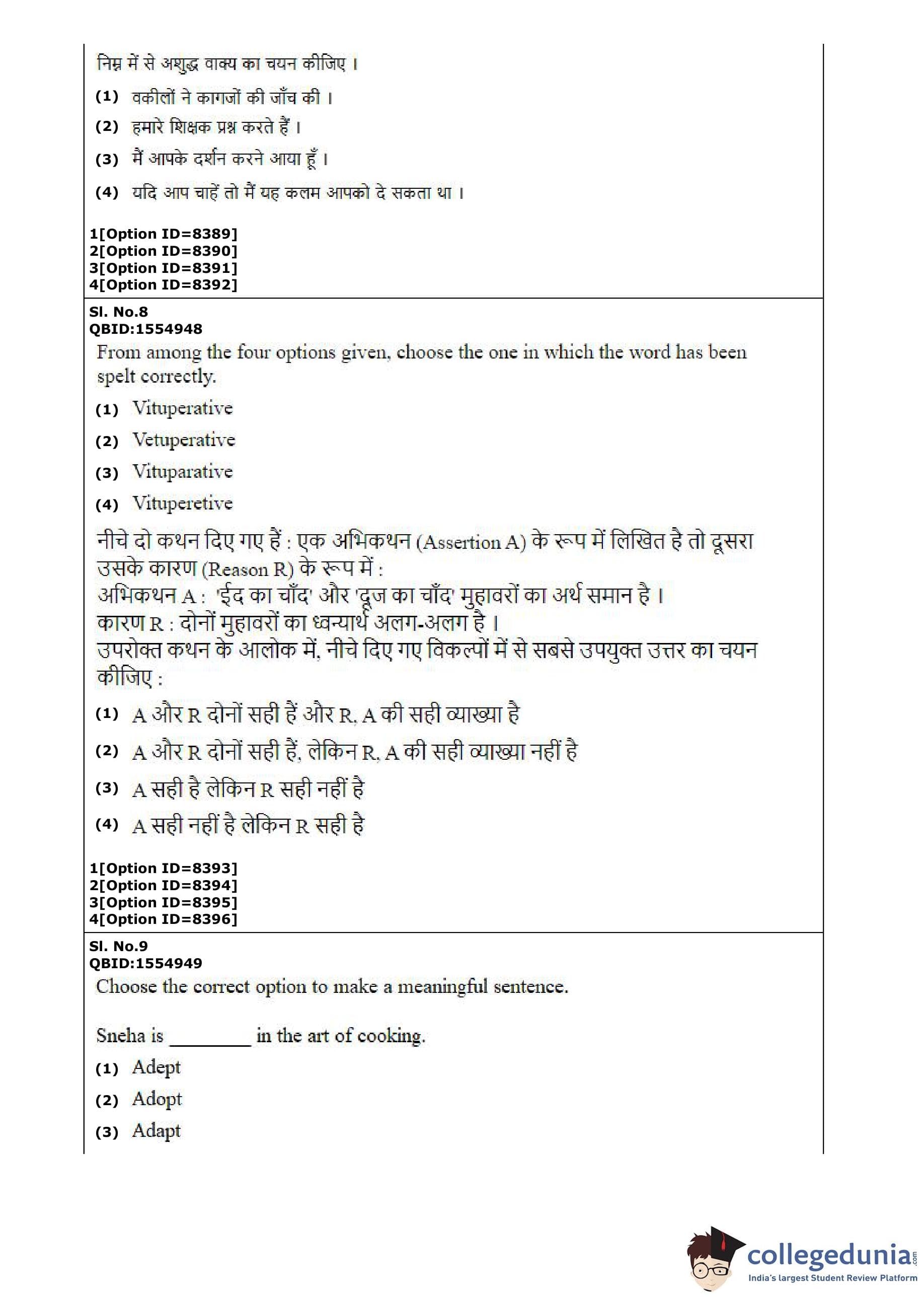 निम्न में से अशुद्ध वाक्य का चयन कीजिए ।

(1) वकीलों ने कागजों की जाँच की ।

(2) हमारे शिक्षक प्रश्न करते हैं ।

(3) मैं आपके दर्शन करने आया हूँ ।

(4) यदि आप चाहें तो मैं यह कलम आपको दे सकता था ।

1[Option ID=8389]
2[Option ID=8390]
3[Option ID=8391]
4[Option ID=8392]

Sl. No.8
QBID:1554948

From among the four options given, choose the one in which the word has been spelt correctly.

(1) Vituperative

(2) Vetuperative

(3) Vituparative

(4) Vituperetive

नीचे दो कथन दिए गए हैं : एक अभिकथन (Assertion A) के रूप में लिखित है तो दूसरा उसके कारण (Reason R) के रूप में :
अभिकथन A : 'ईद का चाँद' और 'दूज का चाँद' मुहावरों का अर्थ समान है ।
कारण R : दोनों मुहावरों का ध्वन्यार्थ अलग-अलग है ।
उपरोक्त कथन के आलोक में, नीचे दिए गए विकल्पों में से सबसे उपयुक्त उत्तर का चयन कीजिए :

(1) A और R दोनों सही हैं और R, A की सही व्याख्या है

(2) A और R दोनों सही हैं, लेकिन R, A की सही व्याख्या नहीं है

(3) A सही है लेकिन R सही नहीं है

(4) A सही नहीं है लेकिन R सही है

1[Option ID=8393]
2[Option ID=8394]
3[Option ID=8395]
4[Option ID=8396]

Sl. No.9
QBID:1554949

Choose the correct option to make a meaningful sentence.

Sneha is ________ in the art of cooking.

(1) Adept

(2) Adopt

(3) Adapt

collegedunia.com
India's largest Student Review Platform